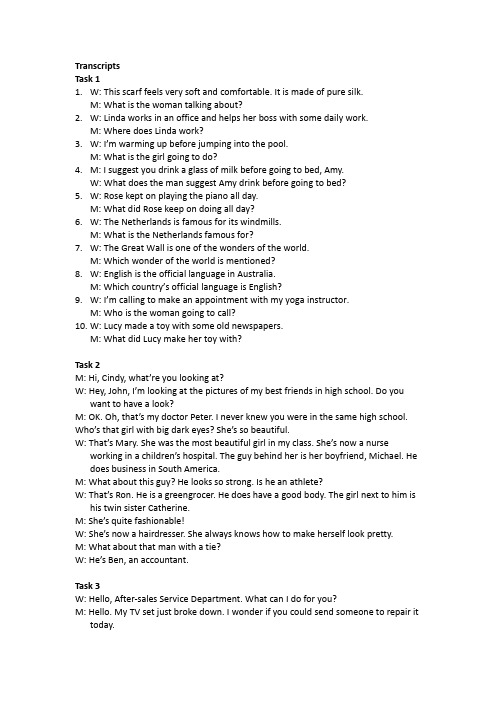 Transcripts
Task 1
1. W: This scarf feels very soft and comfortable. It is made of pure silk.
M: What is the woman talking about?
2. W: Linda works in an office and helps her boss with some daily work.
M: Where does Linda work?
3. W: I'm warming up before jumping into the pool.
M: What is the girl going to do?
4. M: I suggest you drink a glass of milk before going to bed, Amy.
W: What does the man suggest Amy drink before going to bed?
5. W: Rose kept on playing the piano all day.
M: What did Rose keep on doing all day?
6. W: The Netherlands is famous for its windmills.
M: What is the Netherlands famous for?
7. W: The Great Wall is one of the wonders of the world.
M: Which wonder of the world is mentioned?
8. W: English is the official language in Australia.
M: Which country's official language is English?
9. W: I'm calling to make an appointment with my yoga instructor.
M: Who is the woman going to call?
10. W: Lucy made a toy with some old newspapers.
M: What did Lucy make her toy with?

Task 2
M: Hi, Cindy, what're you looking at?
W: Hey, John, I'm looking at the pictures of my best friends in high school. Do you want to have a look?
M: OK. Oh, that's my doctor Peter. I never knew you were in the same high school. Who's that girl with big dark eyes? She's so beautiful.
W: That's Mary. She was the most beautiful girl in my class. She's now a nurse working in a children's hospital. The guy behind her is her boyfriend, Michael. He does business in South America.
M: What about this guy? He looks so strong. Is he an athlete?
W: That's Ron. He is a greengrocer. He does have a good body. The girl next to him is his twin sister Catherine.
M: She's quite fashionable!
W: She's now a hairdresser. She always knows how to make herself look pretty.
M: What about that man with a tie?
W: He's Ben, an accountant.

Task 3
W: Hello, After-sales Service Department. What can I do for you?
M: Hello. My TV set just broke down. I wonder if you could send someone to repair it today.